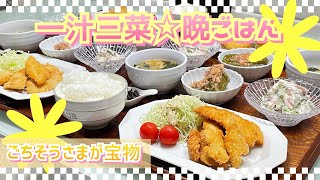 一汁三菜☆晩ごはん

ごちそうさまが宝物